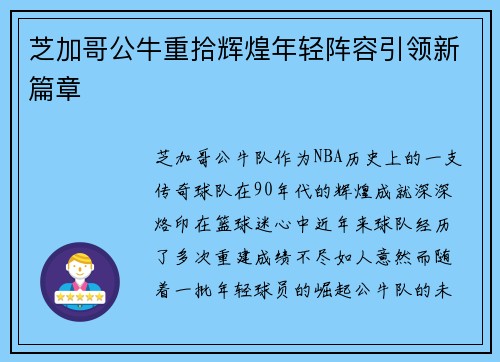 芝加哥公牛重拾辉煌年轻阵容引领新篇章

芝加哥公牛队作为NBA历史上的一支传奇球队在90年代的辉煌成就深深烙印在篮球迷心中近年来球队经历了多次重建成绩不尽如人意然而随着一批年轻球员的崛起公牛队的未